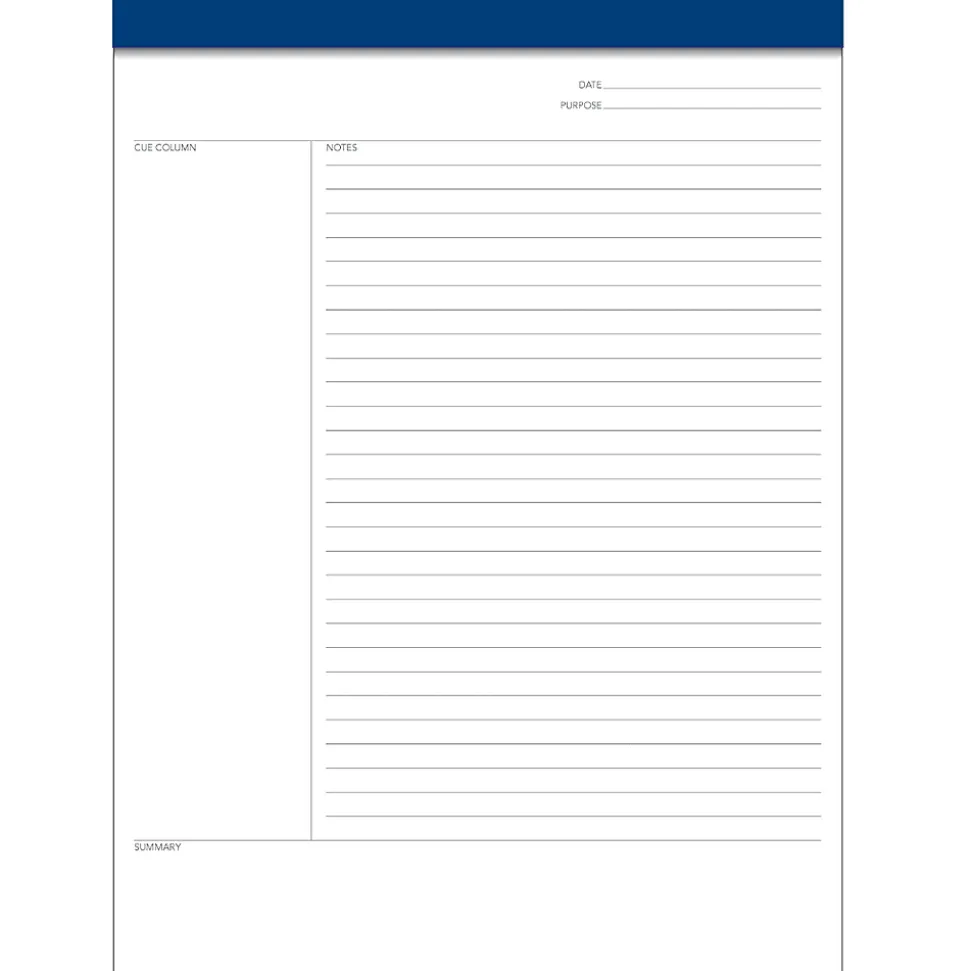 DATE ____
PURPOSE ____

CUE COLUMN

NOTES

SUMMARY